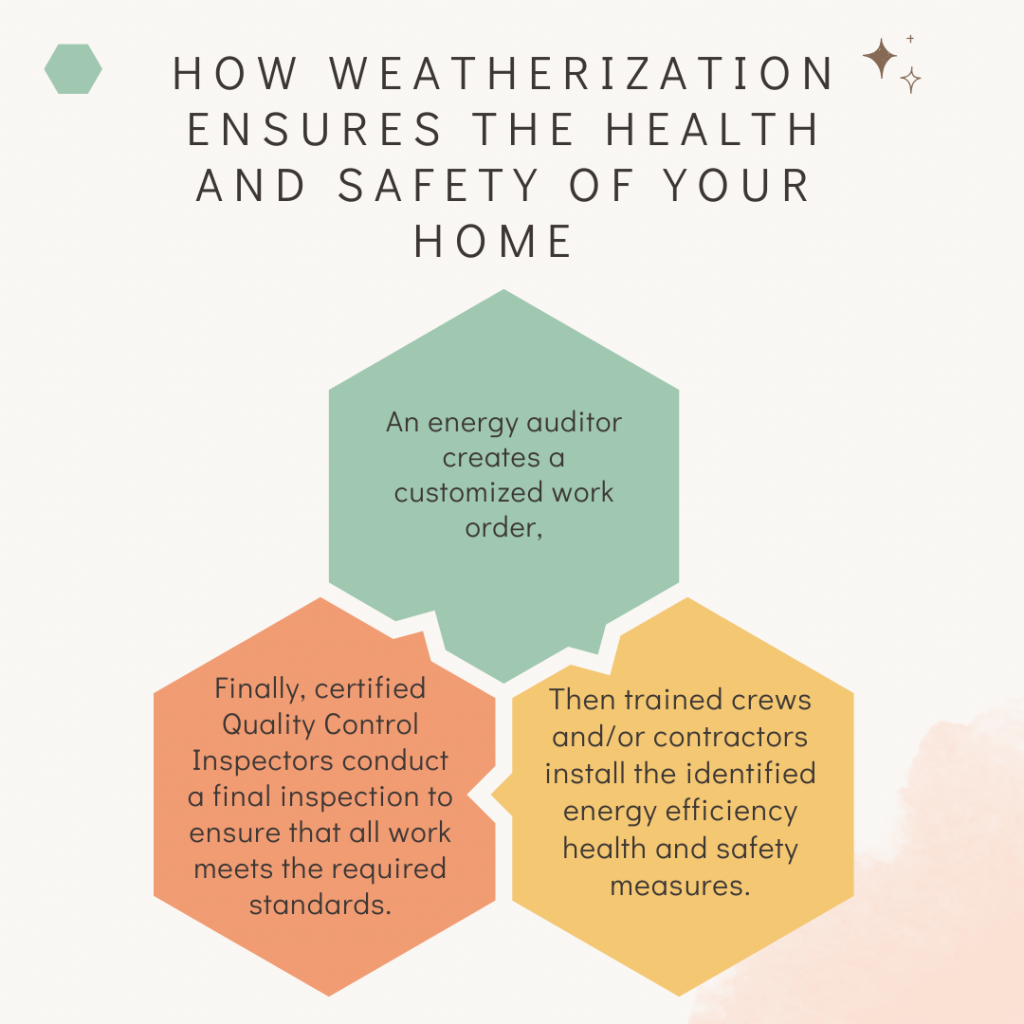 HOW WEATHERIZATION ENSURES THE HEALTH AND SAFETY OF YOUR HOME

An energy auditor creates a customized work order,

Then trained crews and/or contractors install the identified energy efficiency health and safety measures.

Finally, certified Quality Control Inspectors conduct a final inspection to ensure that all work meets the required standards.